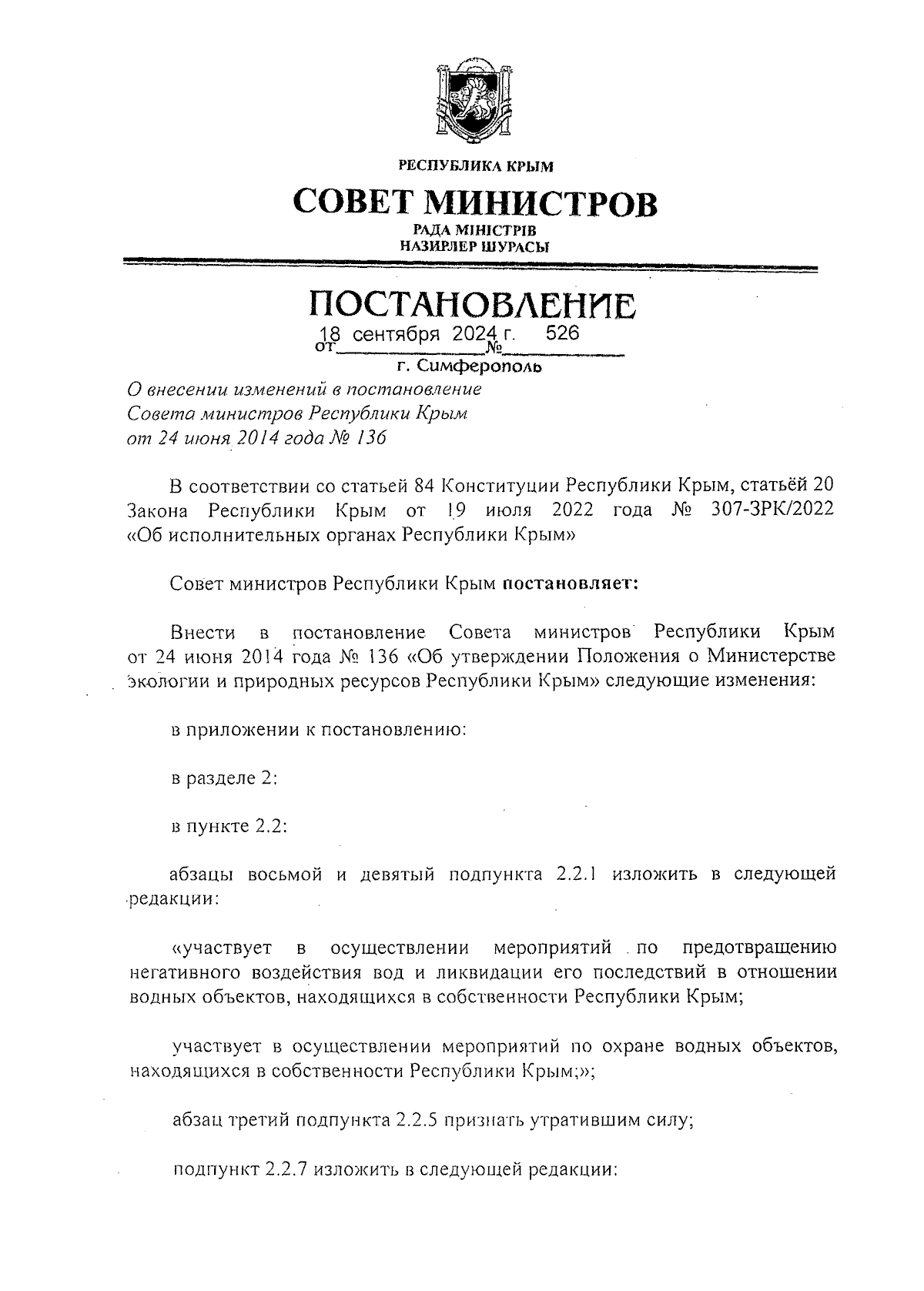 РЕСПУБЛИКА КРЫМ

СОВЕТ МИНИСТРОВ

РАДА МІНІСТРІВ
НАЗИРЛЕР ШУРАСЫ

ПОСТАНОВЛЕНИЕ

от 18 сентября 2024 г. № 526

г. Симферополь

О внесении изменений в постановление Совета министров Республики Крым от 24 июня 2014 года № 136

В соответствии со статьей 84 Конституции Республики Крым, статьёй 20 Закона Республики Крым от 19 июля 2022 года № 307-ЗРК/2022 «Об исполнительных органах Республики Крым»

Совет министров Республики Крым постановляет:

Внести в постановление Совета министров Республики Крым от 24 июня 2014 года № 136 «Об утверждении Положения о Министерстве экологии и природных ресурсов Республики Крым» следующие изменения:

в приложении к постановлению:

в разделе 2:

в пункте 2.2:

абзацы восьмой и девятый подпункта 2.2.1 изложить в следующей редакции:

«участвует в осуществлении мероприятий по предотвращению негативного воздействия вод и ликвидации его последствий в отношении водных объектов, находящихся в собственности Республики Крым;

участвует в осуществлении мероприятий по охране водных объектов, находящихся в собственности Республики Крым;»;

абзац третий подпункта 2.2.5 признать утратившим силу;

подпункт 2.2.7 изложить в следующей редакции: